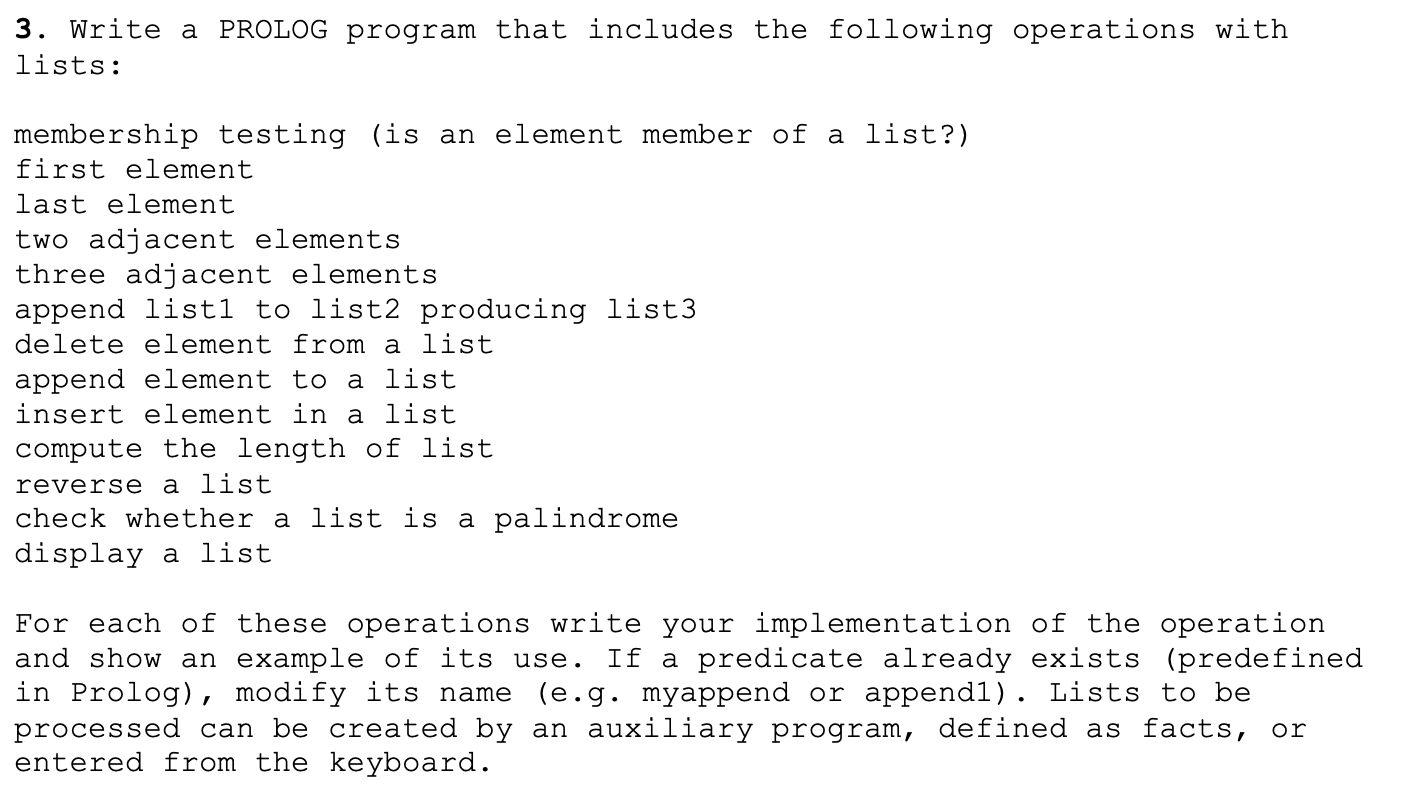 3. Write a PROLOG program that includes the following operations with lists:

membership testing (is an element member of a list?)
first element
last element
two adjacent elements
three adjacent elements
append list1 to list2 producing list3
delete element from a list
append element to a list
insert element in a list
compute the length of list
reverse a list
check whether a list is a palindrome
display a list

For each of these operations write your implementation of the operation and show an example of its use. If a predicate already exists (predefined in Prolog), modify its name (e.g. myappend or append1). Lists to be processed can be created by an auxiliary program, defined as facts, or entered from the keyboard.